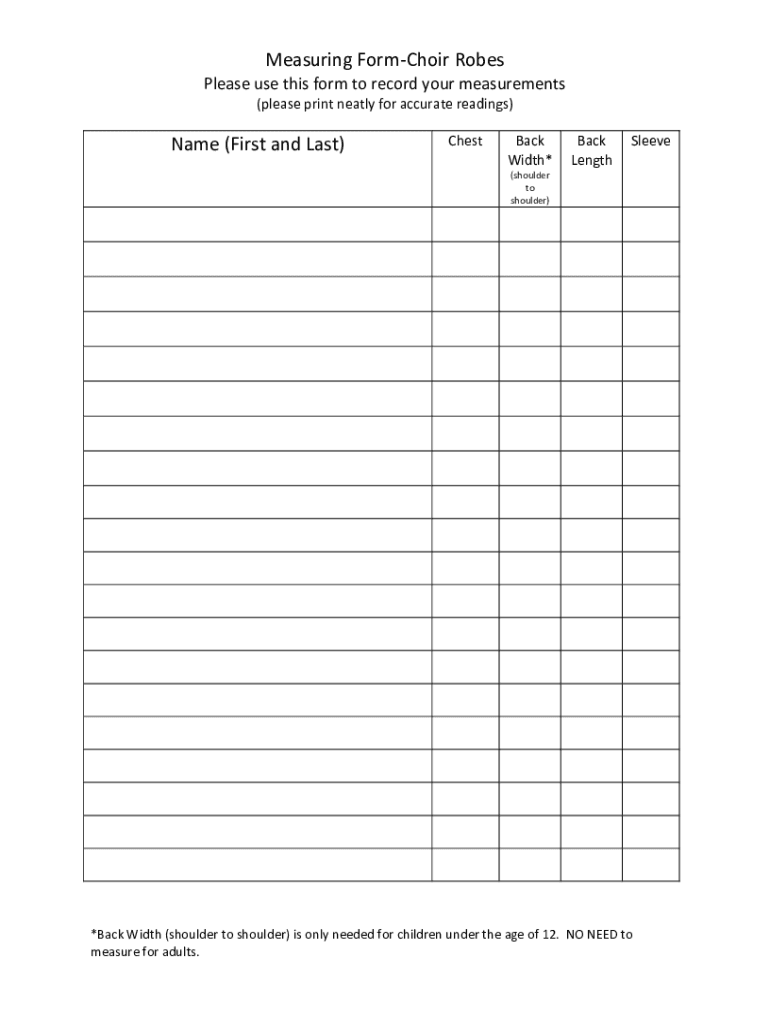 Measuring Form-Choir Robes

Please use this form to record your measurements

(please print neatly for accurate readings)

| Name (First and Last) | Chest | Back Width* (shoulder to shoulder) | Back Length | Sleeve |
|---|---|---|---|---|
| | | | | |
| | | | | |
| | | | | |
| | | | | |
| | | | | |
| | | | | |
| | | | | |
| | | | | |
| | | | | |
| | | | | |
| | | | | |
| | | | | |
| | | | | |
| | | | | |
| | | | | |
| | | | | |
| | | | | |
| | | | | |
| | | | | |
| | | | | |

*Back Width (shoulder to shoulder) is only needed for children under the age of 12. NO NEED to measure for adults.